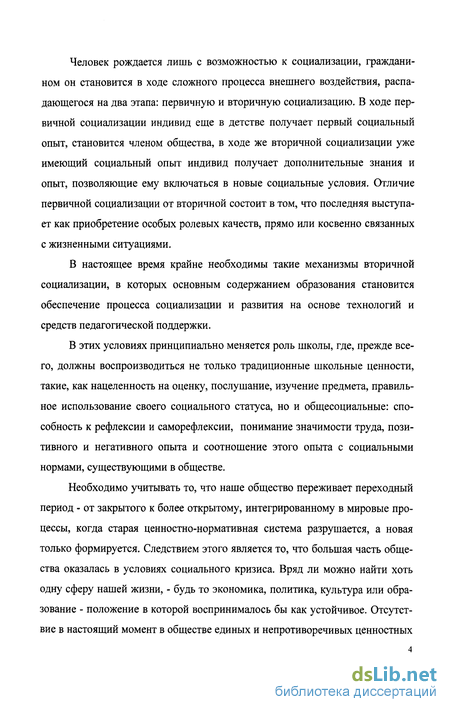 Человек рождается лишь с возможностью к социализации, гражданином он становится в ходе сложного процесса внешнего воздействия, распадающегося на два этапа: первичную и вторичную социализацию. В ходе первичной социализации индивид еще в детстве получает первый социальный опыт, становится членом общества, в ходе же вторичной социализации уже имеющий социальный опыт индивид получает дополнительные знания и опыт, позволяющие ему включаться в новые социальные условия. Отличие первичной социализации от вторичной состоит в том, что последняя выступает как приобретение особых ролевых качеств, прямо или косвенно связанных с жизненными ситуациями.

В настоящее время крайне необходимы такие механизмы вторичной социализации, в которых основным содержанием образования становится обеспечение процесса социализации и развития на основе технологий и средств педагогической поддержки.

В этих условиях принципиально меняется роль школы, где, прежде всего, должны воспроизводиться не только традиционные школьные ценности, такие, как нацеленность на оценку, послушание, изучение предмета, правильное использование своего социального статуса, но и общесоциальные: способность к рефлексии и саморефлексии, понимание значимости труда, позитивного и негативного опыта и соотношение этого опыта с социальными нормами, существующими в обществе.

Необходимо учитывать то, что наше общество переживает переходный период - от закрытого к более открытому, интегрированному в мировые процессы, когда старая ценностно-нормативная система разрушается, а новая только формируется. Следствием этого является то, что большая часть общества оказалась в условиях социального кризиса. Вряд ли можно найти хоть одну сферу нашей жизни, - будь то экономика, политика, культура или образование - положение в которой воспринималось бы как устойчивое. Отсутствие в настоящий момент в обществе единых и непротиворечивых ценностных

4

dsLib.net
библиотека диссертаций